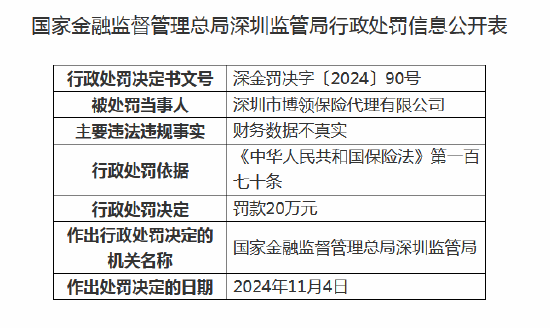 国家金融监督管理总局深圳监管局行政处罚信息公开表

| 行政处罚决定书文号 | 深金罚决字〔2024〕90号 |
|---|---|
| 被处罚当事人 | 深圳市博领保险代理有限公司 |
| 主要违法违规事实 | 财务数据不真实 |
| 行政处罚依据 | 《中华人民共和国保险法》第一百七十条 |
| 行政处罚决定 | 罚款20万元 |
| 作出行政处罚决定的机关名称 | 国家金融监督管理总局深圳监管局 |
| 作出处罚决定的日期 | 2024年11月4日 |